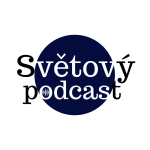 Světový
podcast